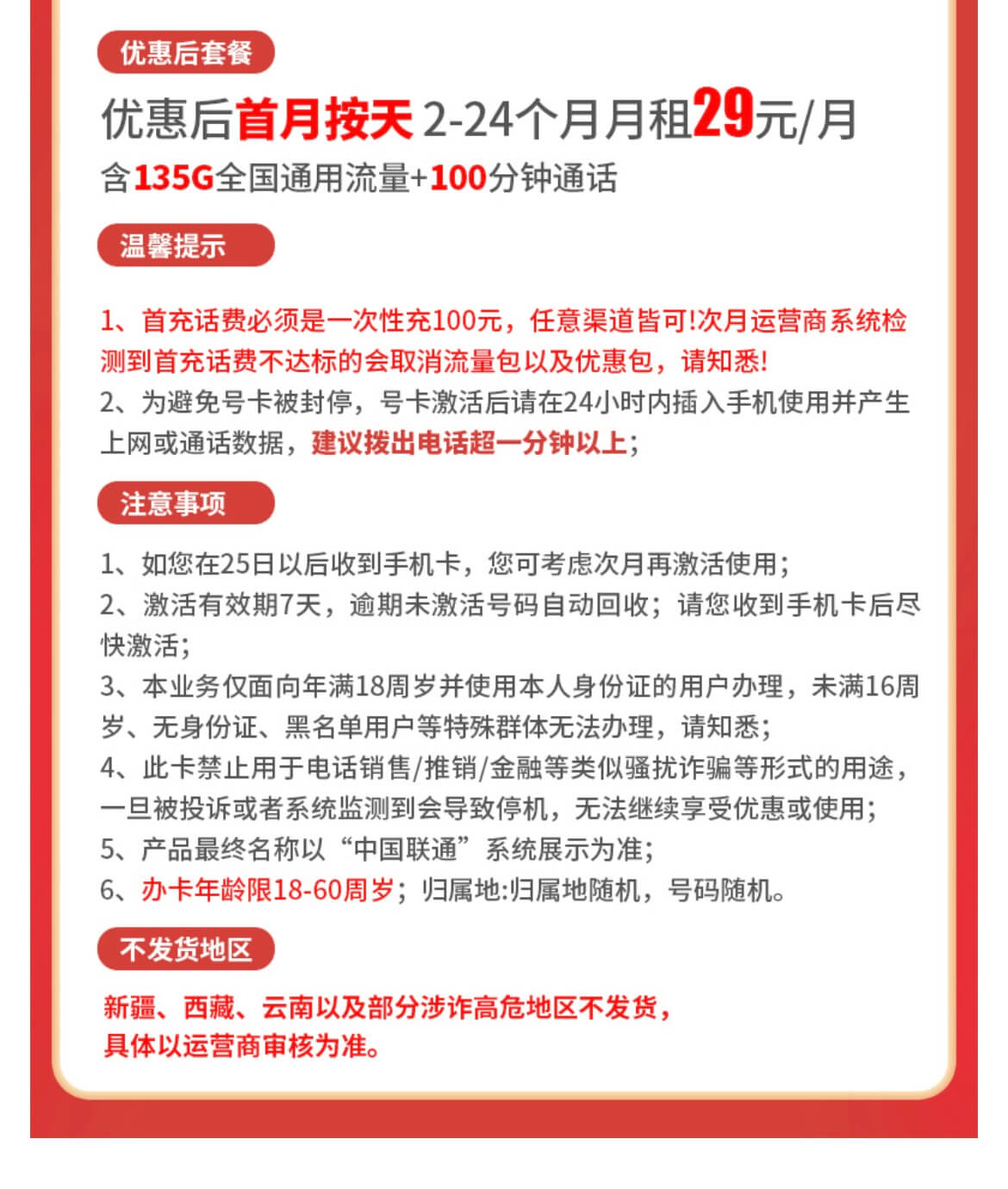 优惠后套餐

优惠后首月按天 2-24个月月租29元/月

含135G全国通用流量+100分钟通话

温馨提示

1、首充话费必须是一次性充100元，任意渠道皆可!次月运营商系统检测到首充话费不达标的会取消流量包以及优惠包，请知悉!
2、为避免号卡被封停，号卡激活后请在24小时内插入手机使用并产生上网或通话数据，建议拨出电话超一分钟以上;

注意事项

1、如您在25日以后收到手机卡，您可考虑次月再激活使用;
2、激活有效期7天，逾期未激活号码自动回收;请您收到手机卡后尽快激活;
3、本业务仅面向年满18周岁并使用本人身份证的用户办理，未满16周岁、无身份证、黑名单用户等特殊群体无法办理，请知悉;
4、此卡禁止用于电话销售/推销/金融等类似骚扰诈骗等形式的用途，一旦被投诉或者系统监测到会导致停机，无法继续享受优惠或使用;
5、产品最终名称以“中国联通”系统展示为准;
6、办卡年龄限18-60周岁;归属地:归属地随机，号码随机。

不发货地区

新疆、西藏、云南以及部分涉诈高危地区不发货，具体以运营商审核为准。